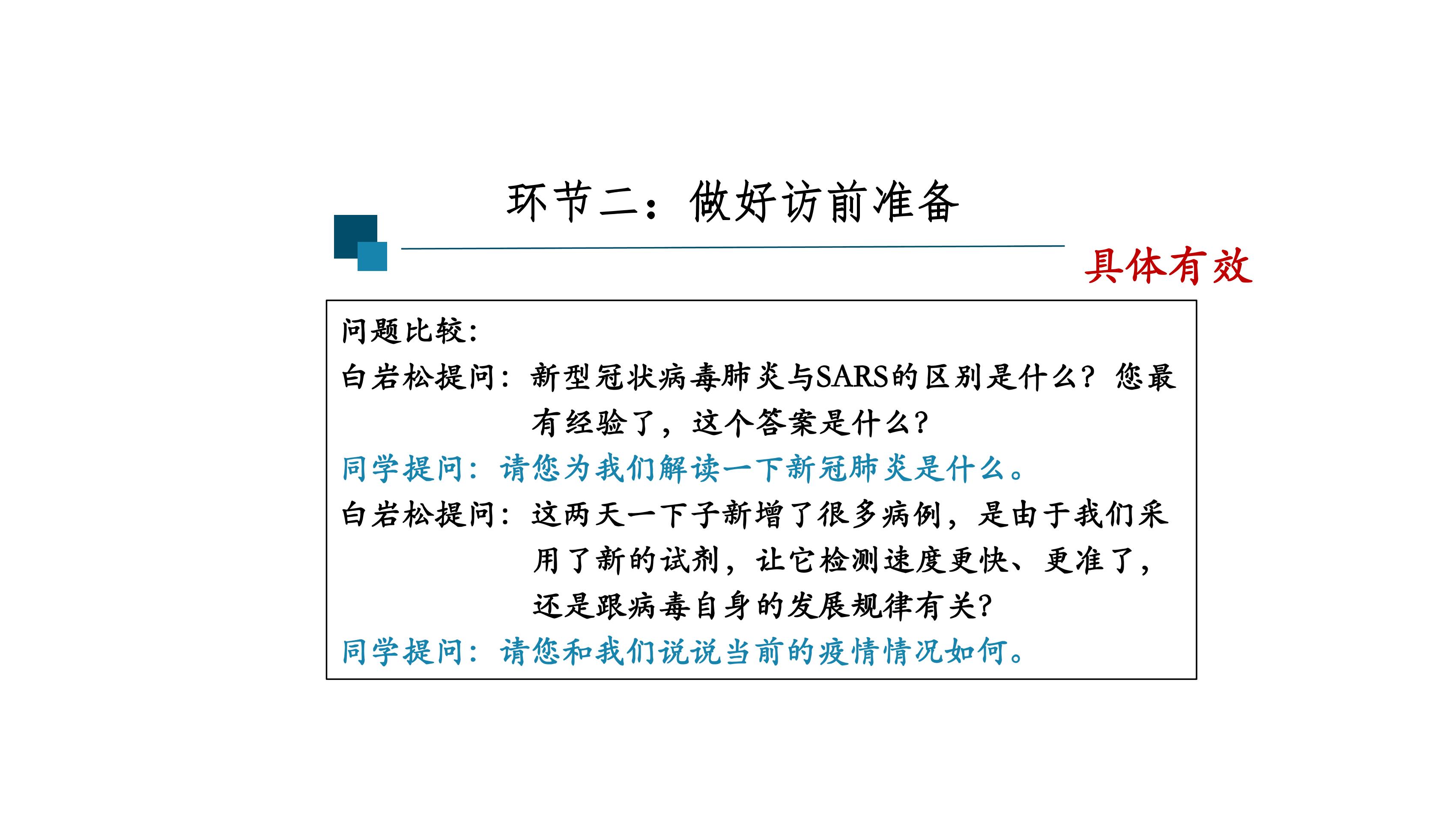 环节二：做好访前准备

具体有效

问题比较：

白岩松提问：新型冠状病毒肺炎与SARS的区别是什么？您最有经验了，这个答案是什么？

同学提问：请您为我们解读一下新冠肺炎是什么。

白岩松提问：这两天一下子新增了很多病例，是由于我们采用了新的试剂，让它检测速度更快、更准了，还是跟病毒自身的发展规律有关？

同学提问：请您和我们说说当前的疫情情况如何。